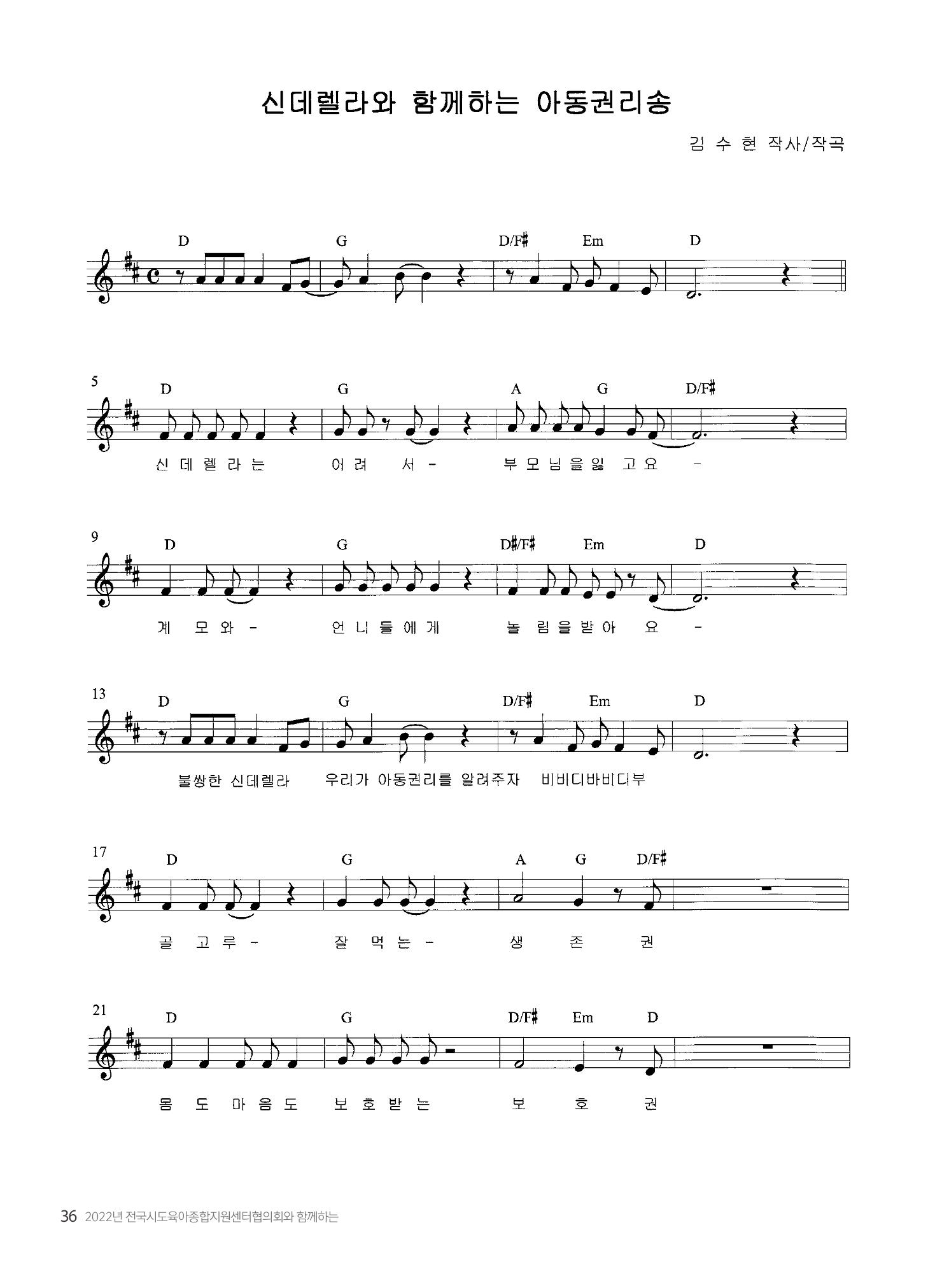 신데렐라와 함께하는 아동권리송

김 수 현 작사/작곡

D G D/F♯ Em D

5
D G A G D/F♯

신 데 렐 라 는 어 려 서 - 부 모 님 을 잃 고 요 -

9
D G D♯/F♯ Em D

계 모 와 - 언 니 들 에 게 놀 림 을 받 아 요 -

13
D G D/F♯ Em D

불쌍한 신데렐라 우리가 아동권리를 알려주자 비비디바비디부

17
D G A G D/F♯

골 고 루 - 잘 먹 는 - 생 존 권

21
D G D/F♯ Em D

몸 도 마 음 도 보 호 받 는 보 호 권

36 2022년 전국시도육아종합지원센터협의회와 함께하는